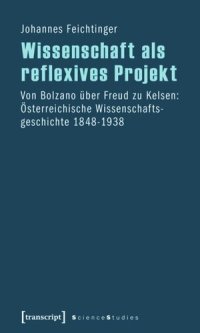 Johannes Feichtinger

Wissenschaft als reflexives Projekt

Von Bolzano über Freud zu Kelsen: Österreichische Wissenschaftsgeschichte 1848-1938

[transcript] ScienceStudies